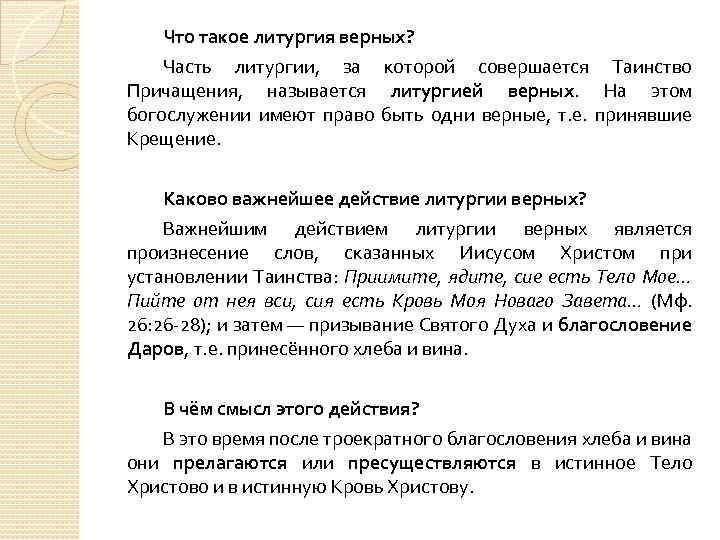 Что такое литургия верных?

Часть литургии, за которой совершается Таинство Причащения, называется литургией верных. На этом богослужении имеют право быть одни верные, т.е. принявшие Крещение.

Каково важнейшее действие литургии верных?

Важнейшим действием литургии верных является произнесение слов, сказанных Иисусом Христом при установлении Таинства: Приимите, ядите, сие есть Тело Мое... Пийте от нея вси, сия есть Кровь Моя Новаго Завета... (Мф. 26:26-28); и затем — призывание Святого Духа и благословение Даров, т.е. принесённого хлеба и вина.

В чём смысл этого действия?

В это время после троекратного благословения хлеба и вина они прелагаются или пресуществляются в истинное Тело Христово и в истинную Кровь Христову.